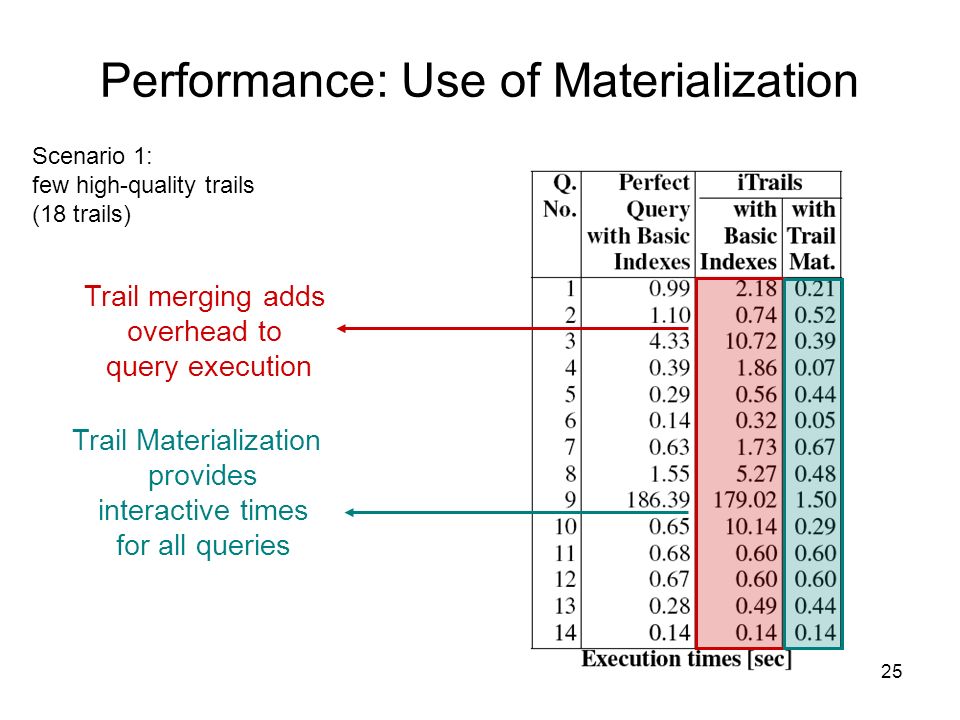 Performance: Use of Materialization

Scenario 1:
few high-quality trails
(18 trails)

Trail merging adds overhead to query execution

Trail Materialization provides interactive times for all queries

| Q. No. | Perfect Query with Basic Indexes | iTrails with Basic Indexes | iTrails with Trail Mat. |
|---|---|---|---|
| 1 | 0.99 | 2.18 | 0.21 |
| 2 | 1.10 | 0.74 | 0.52 |
| 3 | 4.33 | 10.72 | 0.39 |
| 4 | 0.39 | 1.86 | 0.07 |
| 5 | 0.29 | 0.56 | 0.44 |
| 6 | 0.14 | 0.32 | 0.05 |
| 7 | 0.63 | 1.73 | 0.67 |
| 8 | 1.55 | 5.27 | 0.48 |
| 9 | 186.39 | 179.02 | 1.50 |
| 10 | 0.65 | 10.14 | 0.29 |
| 11 | 0.68 | 0.60 | 0.60 |
| 12 | 0.67 | 0.60 | 0.60 |
| 13 | 0.28 | 0.49 | 0.44 |
| 14 | 0.14 | 0.14 | 0.14 |

Execution times [sec]

25